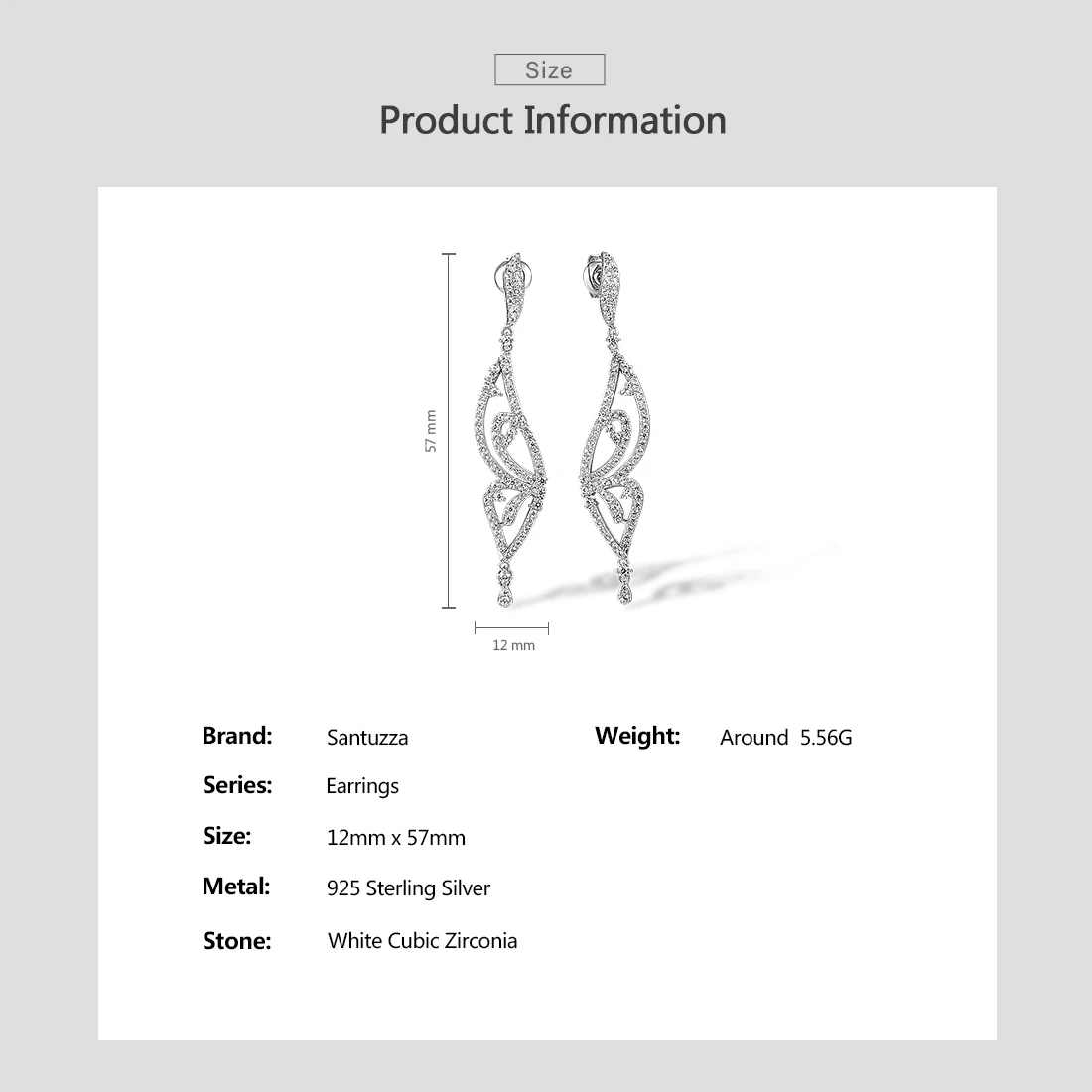 Size

Product Information

57 mm

12 mm

Brand: Santuzza

Series: Earrings

Size: 12mm x 57mm

Metal: 925 Sterling Silver

Stone: White Cubic Zirconia

Weight: Around 5.56G